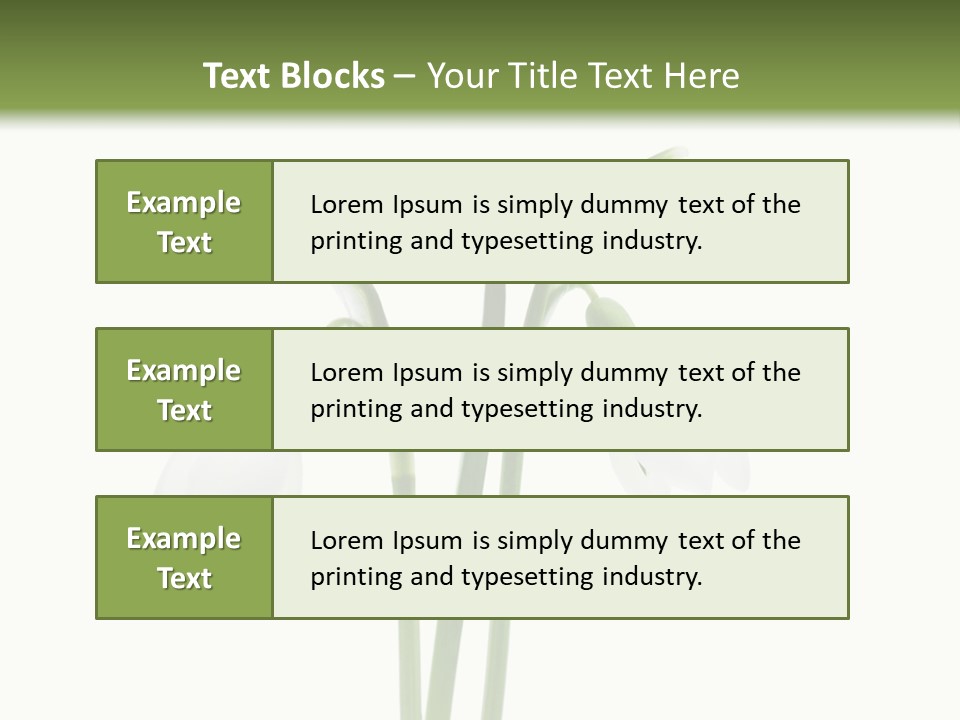 Text Blocks – Your Title Text Here

Example Text

Lorem Ipsum is simply dummy text of the printing and typesetting industry.

Example Text

Lorem Ipsum is simply dummy text of the printing and typesetting industry.

Example Text

Lorem Ipsum is simply dummy text of the printing and typesetting industry.